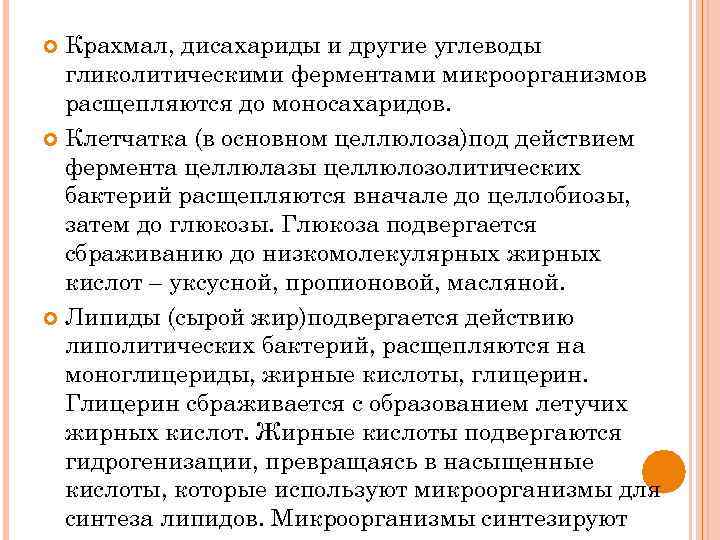 Крахмал, дисахариды и другие углеводы гликолитическими ферментами микроорганизмов расщепляются до моносахаридов.

Клетчатка (в основном целлюлоза)под действием фермента целлюлазы целлюлозолитических бактерий расщепляются вначале до целлобиозы, затем до глюкозы. Глюкоза подвергается сбраживанию до низкомолекулярных жирных кислот – уксусной, пропионовой, масляной.

Липиды (сырой жир)подвергается действию липолитических бактерий, расщепляются на моноглицериды, жирные кислоты, глицерин. Глицерин сбраживается с образованием летучих жирных кислот. Жирные кислоты подвергаются гидрогенизации, превращаясь в насыщенные кислоты, которые используют микроорганизмы для синтеза липидов. Микроорганизмы синтезируют